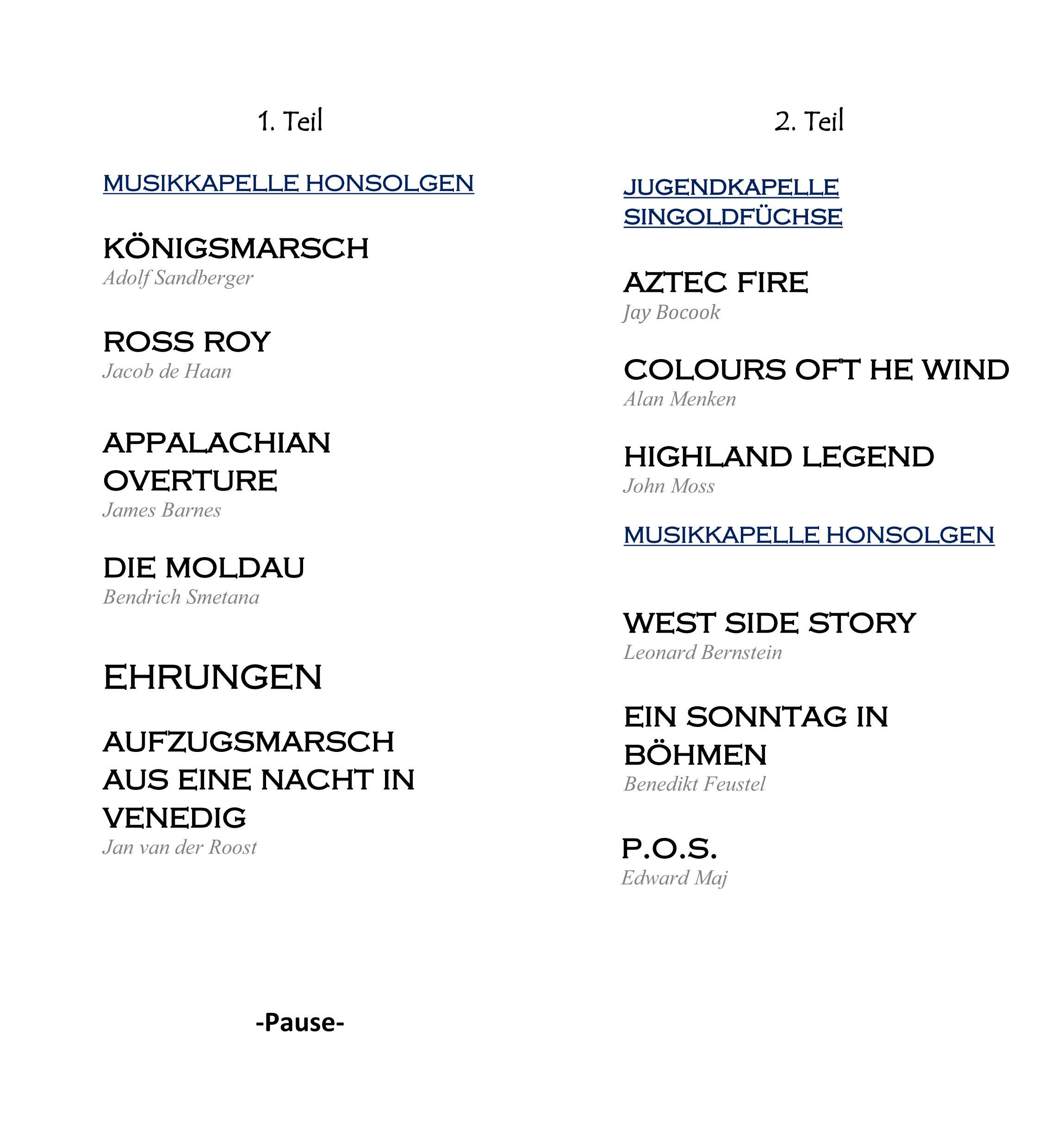 1. Teil

MUSIKKAPELLE HONSOLGEN

KÖNIGSMARSCH
Adolf Sandberger

ROSS ROY
Jacob de Haan

APPALACHIAN OVERTURE
James Barnes

DIE MOLDAU
Bendrich Smetana

EHRUNGEN

AUFZUGSMARSCH AUS EINE NACHT IN VENEDIG
Jan van der Roost

-Pause-

2. Teil

JUGENDKAPELLE SINGOLDFÜCHSE

AZTEC FIRE
Jay Bocook

COLOURS OFT HE WIND
Alan Menken

HIGHLAND LEGEND
John Moss

MUSIKKAPELLE HONSOLGEN

WEST SIDE STORY
Leonard Bernstein

EIN SONNTAG IN BÖHMEN
Benedikt Feustel

P.O.S.
Edward Maj